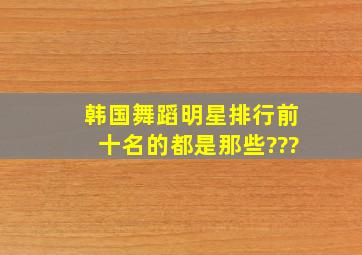 韩国舞蹈明星排行前十名的都是那些???